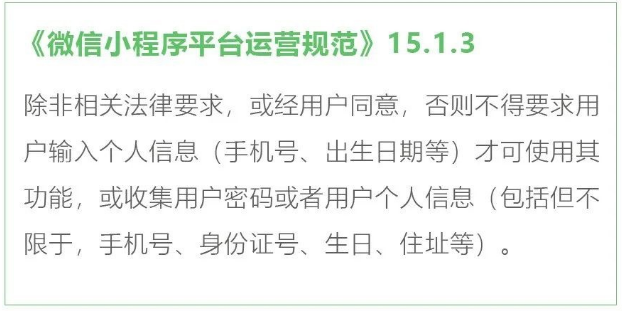 《微信小程序平台运营规范》15.1.3

除非相关法律要求，或经用户同意，否则不得要求用户输入个人信息（手机号、出生日期等）才可使用其功能，或收集用户密码或者用户个人信息（包括但不限于，手机号、身份证号、生日、住址等）。